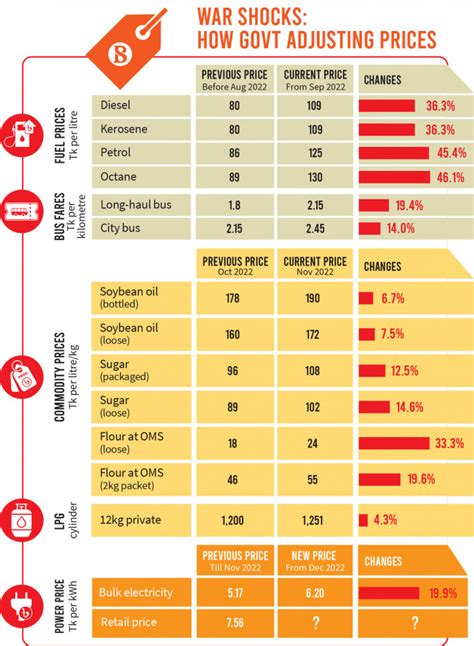 WAR SHOCKS:
HOW GOVT ADJUSTING PRICES

FUEL PRICES
Tk per litre

| | PREVIOUS PRICE Before Aug 2022 | CURRENT PRICE From Sep 2022 | CHANGES |
|---|---|---|---|
| Diesel | 80 | 109 | 36.3% |
| Kerosene | 80 | 109 | 36.3% |
| Petrol | 86 | 125 | 45.4% |
| Octane | 89 | 130 | 46.1% |

BUS FARES
Tk per kilometre

| | | | |
|---|---|---|---|
| Long-haul bus | 1.8 | 2.15 | 19.4% |
| City bus | 2.15 | 2.45 | 14.0% |

COMMODITY PRICES
Tk per litre/kg

| | PREVIOUS PRICE Oct 2022 | CURRENT PRICE Nov 2022 | CHANGES |
|---|---|---|---|
| Soybean oil (bottled) | 178 | 190 | 6.7% |
| Soybean oil (loose) | 160 | 172 | 7.5% |
| Sugar (packaged) | 96 | 108 | 12.5% |
| Sugar (loose) | 89 | 102 | 14.6% |
| Flour at OMS (loose) | 18 | 24 | 33.3% |
| Flour at OMS (2kg packet) | 46 | 55 | 19.6% |

LPG
cylinder

| | | | |
|---|---|---|---|
| 12kg private | 1,200 | 1,251 | 4.3% |

POWER PRICE
Tk per kWh

| | PREVIOUS PRICE Till Nov 2022 | NEW PRICE From Dec 2022 | CHANGES |
|---|---|---|---|
| Bulk electricity | 5.17 | 6.20 | 19.9% |
| Retail price | 7.56 | ? | ? |